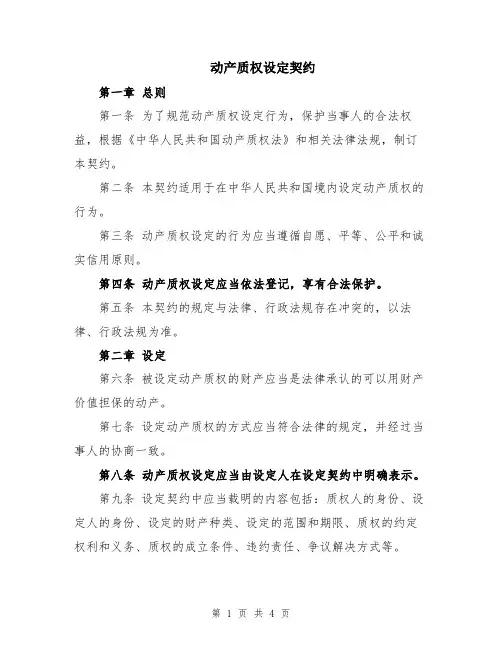 动产质权设定契约

第一章 总则

第一条 为了规范动产质权设定行为，保护当事人的合法权益，根据《中华人民共和国动产质权法》和相关法律法规，制订本契约。

第二条 本契约适用于在中华人民共和国境内设定动产质权的行为。

第三条 动产质权设定的行为应当遵循自愿、平等、公平和诚实信用原则。

第四条 动产质权设定应当依法登记，享有合法保护。

第五条 本契约的规定与法律、行政法规存在冲突的，以法律、行政法规为准。

第二章 设定

第六条 被设定动产质权的财产应当是法律承认的可以用财产价值担保的动产。

第七条 设定动产质权的方式应当符合法律的规定，并经过当事人的协商一致。

第八条 动产质权设定应当由设定人在设定契约中明确表示。

第九条 设定契约中应当载明的内容包括：质权人的身份、设定人的身份、设定的财产种类、设定的范围和期限、质权的约定权利和义务、质权的成立条件、违约责任、争议解决方式等。

第 1 页 共 4 页